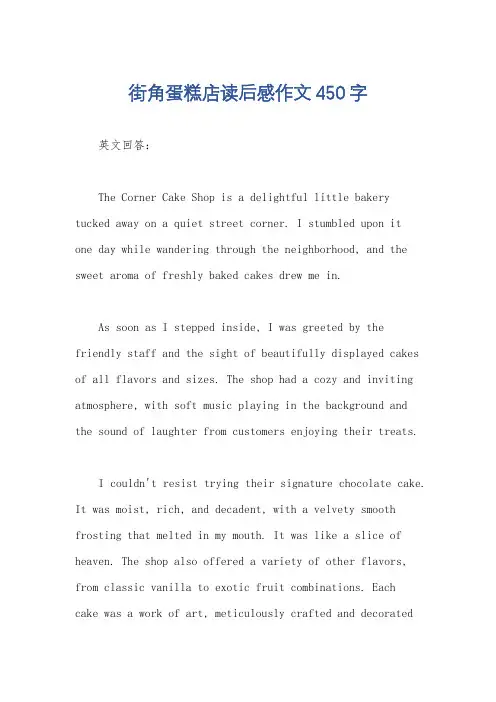 街角蛋糕店读后感作文450字

英文回答:

The Corner Cake Shop is a delightful little bakery tucked away on a quiet street corner. I stumbled upon it one day while wandering through the neighborhood, and the sweet aroma of freshly baked cakes drew me in.

As soon as I stepped inside, I was greeted by the friendly staff and the sight of beautifully displayed cakes of all flavors and sizes. The shop had a cozy and inviting atmosphere, with soft music playing in the background and the sound of laughter from customers enjoying their treats.

I couldn't resist trying their signature chocolate cake. It was moist, rich, and decadent, with a velvety smooth frosting that melted in my mouth. It was like a slice of heaven. The shop also offered a variety of other flavors, from classic vanilla to exotic fruit combinations. Each cake was a work of art, meticulously crafted and decorated